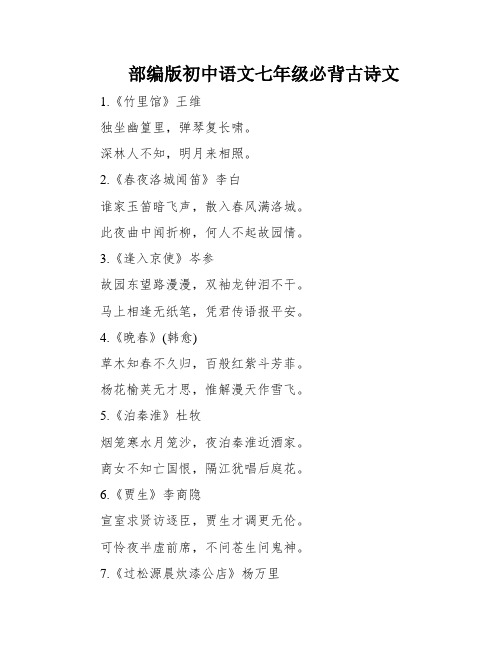 部编版初中语文七年级必背古诗文

1.《竹里馆》王维

独坐幽篁里，弹琴复长啸。

深林人不知，明月来相照。

2.《春夜洛城闻笛》李白

谁家玉笛暗飞声，散入春风满洛城。

此夜曲中闻折柳，何人不起故园情。

3.《逢入京使》岑参

故园东望路漫漫，双袖龙钟泪不干。

马上相逢无纸笔，凭君传语报平安。

4.《晚春》(韩愈)

草木知春不久归，百般红紫斗芳菲。

杨花榆荚无才思，惟解漫天作雪飞。

5.《泊秦淮》杜牧

烟笼寒水月笼沙，夜泊秦淮近酒家。

商女不知亡国恨，隔江犹唱后庭花。

6.《贾生》李商隐

宣室求贤访逐臣，贾生才调更无伦。

可怜夜半虚前席，不问苍生问鬼神。

7.《过松源晨炊漆公店》杨万里